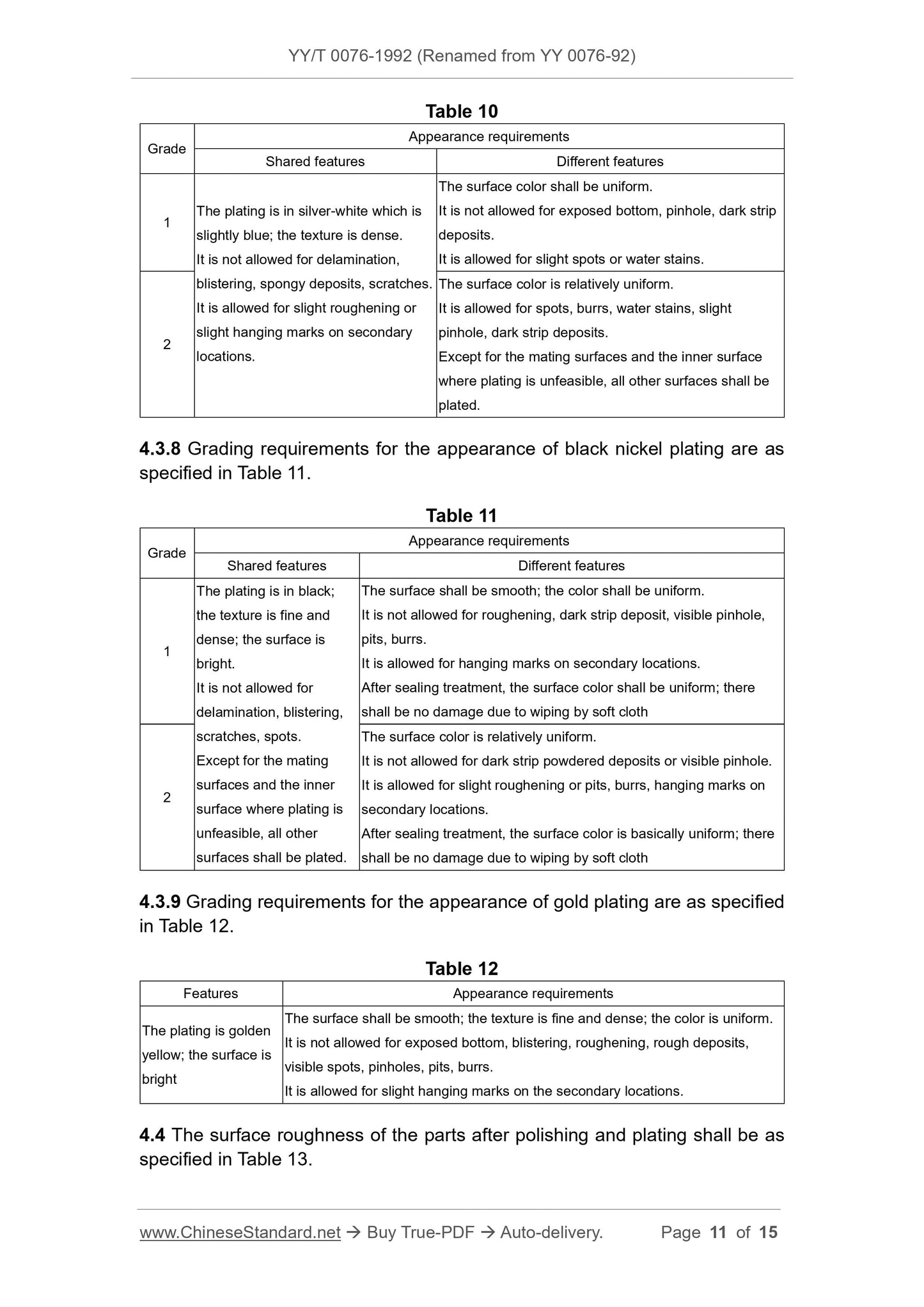 YY/T 0076-1992 (Renamed from YY 0076-92)

Table 10

| Grade | Appearance requirements | |
|---|---|---|
| | Shared features | Different features |
| 1 | The plating is in silver-white which is slightly blue; the texture is dense. It is not allowed for delamination, blistering, spongy deposits, scratches. It is allowed for slight roughening or slight hanging marks on secondary locations. | The surface color shall be uniform. It is not allowed for exposed bottom, pinhole, dark strip deposits. It is allowed for slight spots or water stains. |
| 2 | | The surface color is relatively uniform. It is allowed for spots, burrs, water stains, slight pinhole, dark strip deposits. Except for the mating surfaces and the inner surface where plating is unfeasible, all other surfaces shall be plated. |

4.3.8 Grading requirements for the appearance of black nickel plating are as specified in Table 11.

Table 11

| Grade | Appearance requirements | |
|---|---|---|
| | Shared features | Different features |
| 1 | The plating is in black; the texture is fine and dense; the surface is bright. It is not allowed for delamination, blistering, scratches, spots. Except for the mating surfaces and the inner surface where plating is unfeasible, all other surfaces shall be plated. | The surface shall be smooth; the color shall be uniform. It is not allowed for roughening, dark strip deposit, visible pinhole, pits, burrs. It is allowed for hanging marks on secondary locations. After sealing treatment, the surface color shall be uniform; there shall be no damage due to wiping by soft cloth |
| 2 | | The surface color is relatively uniform. It is not allowed for dark strip powdered deposits or visible pinhole. It is allowed for slight roughening or pits, burrs, hanging marks on secondary locations. After sealing treatment, the surface color is basically uniform; there shall be no damage due to wiping by soft cloth |

4.3.9 Grading requirements for the appearance of gold plating are as specified in Table 12.

Table 12

| Features | Appearance requirements |
|---|---|
| The plating is golden yellow; the surface is bright | The surface shall be smooth; the texture is fine and dense; the color is uniform. It is not allowed for exposed bottom, blistering, roughening, rough deposits, visible spots, pinholes, pits, burrs. It is allowed for slight hanging marks on the secondary locations. |

4.4 The surface roughness of the parts after polishing and plating shall be as specified in Table 13.

www.ChineseStandard.net → Buy True-PDF → Auto-delivery. Page 11 of 15